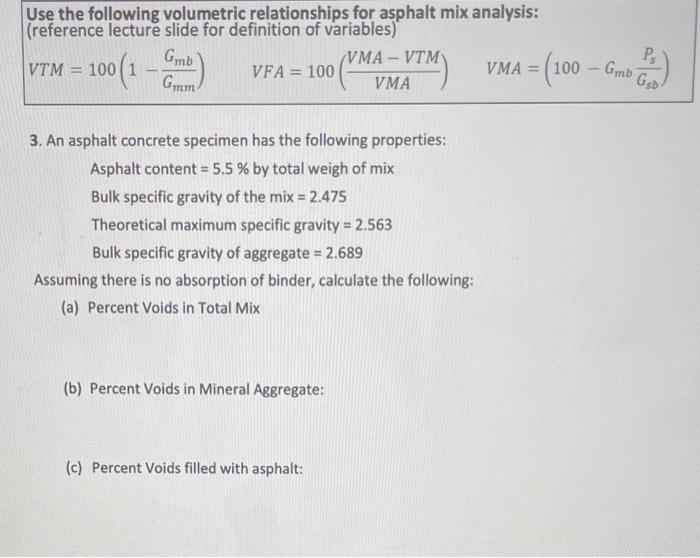 Use the following volumetric relationships for asphalt mix analysis:
(reference lecture slide for definition of variables)

$VTM = 100\left(1 - \frac{G_{mb}}{G_{mm}}\right)$ $VFA = 100\left(\frac{VMA - VTM}{VMA}\right)$ $VMA = \left(100 - G_{mb}\frac{P_s}{G_{sb}}\right)$

3. An asphalt concrete specimen has the following properties:

Asphalt content = 5.5 % by total weigh of mix

Bulk specific gravity of the mix = 2.475

Theoretical maximum specific gravity = 2.563

Bulk specific gravity of aggregate = 2.689

Assuming there is no absorption of binder, calculate the following:

(a) Percent Voids in Total Mix

(b) Percent Voids in Mineral Aggregate:

(c) Percent Voids filled with asphalt: